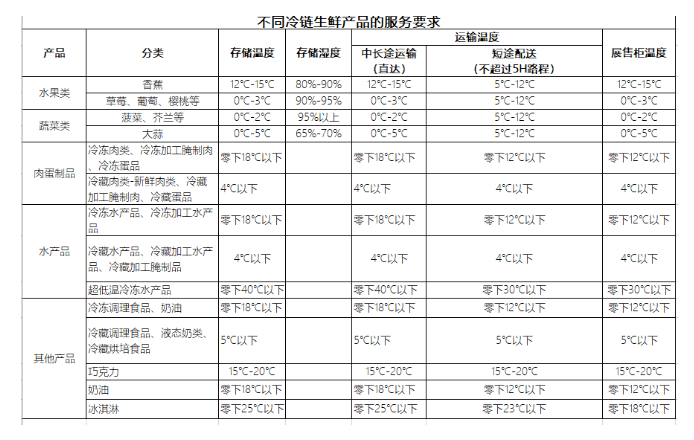 不同冷链生鲜产品的服务要求

| 产品 | 分类 | 存储温度 | 存储湿度 | 运输温度 |  | 展售柜温度 |
|---|---|---|---|---|---|---|
|  |  |  |  | 中长途运输（直达） | 短途配送（不超过5H路程） |  |
| 水果类 | 香蕉 | 12°C-15°C | 80%-90% | 12°C-15°C | 5°C-12°C | 12°C-15°C |
|  | 草莓、葡萄、樱桃等 | 0°C-3°C | 90%-95% | 0°C-3°C | 5°C-12°C | 0°C-3°C |
| 蔬菜类 | 菠菜、芥兰等 | 0°C-2°C | 95%以上 | 0°C-2°C | 5°C-12°C | 0°C-2°C |
|  | 大蒜 | 0°C-5°C | 65%-70% | 0°C-5°C | 5°C-12°C | 0°C-5°C |
| 肉蛋制品 | 冷冻肉类、冷冻加工腌制肉、冷冻蛋品 | 零下18°C以下 |  | 零下18°C以下 | 零下12°C以下 | 零下12°C以下 |
|  | 冷藏肉类-新鲜肉类、冷藏加工腌制肉、冷藏蛋品 | 4°C以下 |  | 4°C以下 | 4°C以下 | 4°C以下 |
| 水产品 | 冷冻水产品、冷冻加工水产品 | 零下18°C以下 |  | 零下18°C以下 | 零下12°C以下 | 零下12°C以下 |
|  | 冷藏水产品、冷藏加工水产品、冷藏加工腌制品 | 4°C以下 |  | 4°C以下 | 4°C以下 | 4°C以下 |
|  | 超低温冷冻水产品 | 零下40°C以下 |  | 零下40°C以下 | 零下30°C以下 | 零下30°C以下 |
| 其他产品 | 冷冻调理食品、奶油 | 零下18°C以下 |  | 零下18°C以下 | 零下12°C以下 | 零下12°C以下 |
|  | 冷藏调理食品、液态奶类、冷藏烘培食品 | 5°C以下 |  | 5°C以下 | 5°C以下 | 5°C以下 |
|  | 巧克力 | 15°C-20°C |  | 15°C-20°C | 15°C-20°C | 15°C-20°C |
|  | 奶油 | 零下18°C以下 |  | 零下18°C以下 | 零下12°C以下 | 零下12°C以下 |
|  | 冰淇淋 | 零下25°C以下 |  | 零下25°C以下 | 零下23°C以下 | 零下18°C以下 |